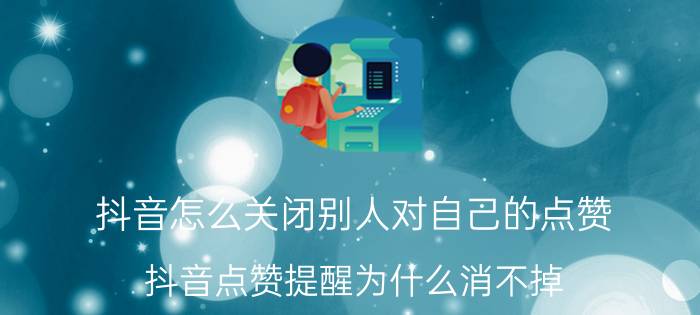 抖音怎么关闭别人对自己的点赞

抖音点赞提醒为什么消不掉